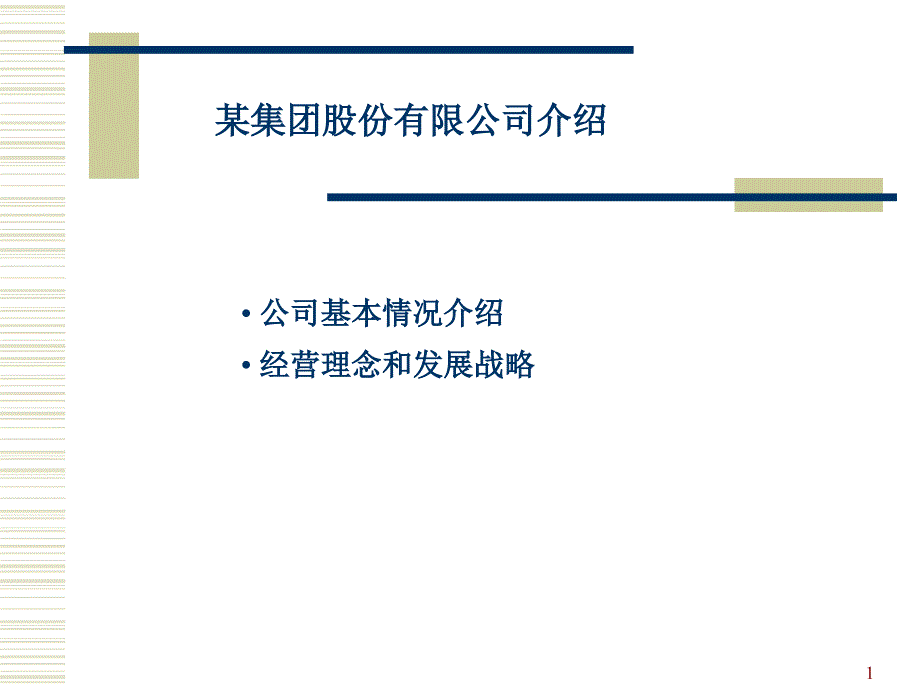 某集团股份有限公司介绍

• 公司基本情况介绍

• 经营理念和发展战略

1